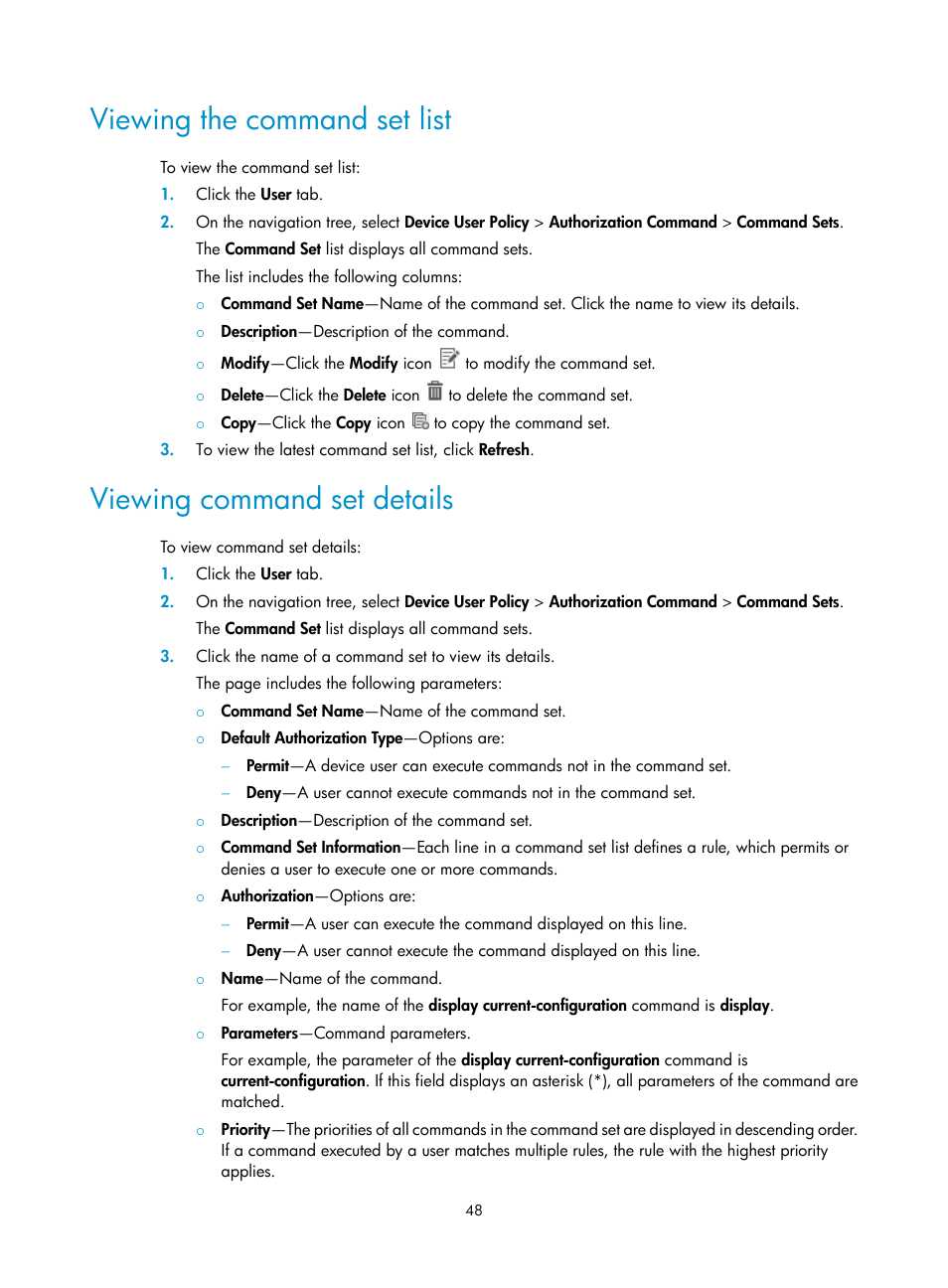 Viewing the command set list

To view the command set list:

1. Click the User tab.
2. On the navigation tree, select Device User Policy > Authorization Command > Command Sets.

The Command Set list displays all command sets.

The list includes the following columns:

○ Command Set Name—Name of the command set. Click the name to view its details.
○ Description—Description of the command.
○ Modify—Click the Modify icon to modify the command set.
○ Delete—Click the Delete icon to delete the command set.
○ Copy—Click the Copy icon to copy the command set.

3. To view the latest command set list, click Refresh.

Viewing command set details

To view command set details:

1. Click the User tab.
2. On the navigation tree, select Device User Policy > Authorization Command > Command Sets.

The Command Set list displays all command sets.

3. Click the name of a command set to view its details.

The page includes the following parameters:

○ Command Set Name—Name of the command set.
○ Default Authorization Type—Options are:
– Permit—A device user can execute commands not in the command set.
– Deny—A user cannot execute commands not in the command set.
○ Description—Description of the command set.
○ Command Set Information—Each line in a command set list defines a rule, which permits or denies a user to execute one or more commands.
○ Authorization—Options are:
– Permit—A user can execute the command displayed on this line.
– Deny—A user cannot execute the command displayed on this line.
○ Name—Name of the command.

For example, the name of the display current-configuration command is display.

○ Parameters—Command parameters.

For example, the parameter of the display current-configuration command is current-configuration. If this field displays an asterisk (*), all parameters of the command are matched.

○ Priority—The priorities of all commands in the command set are displayed in descending order. If a command executed by a user matches multiple rules, the rule with the highest priority applies.

48